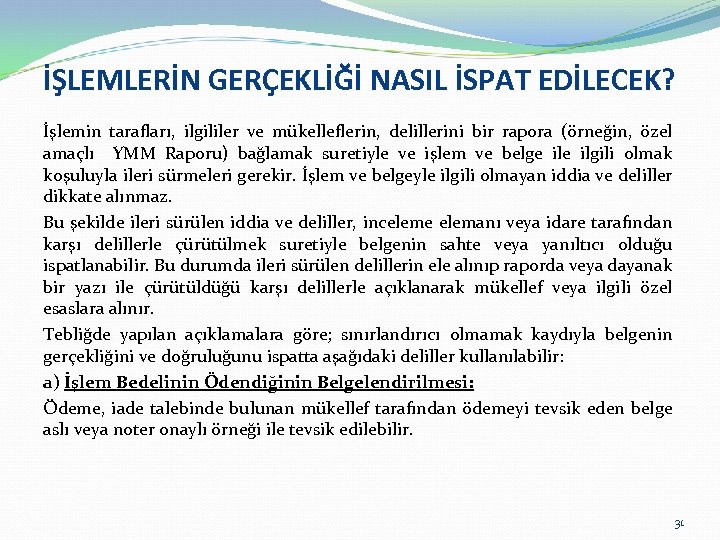 İŞLEMLERİN GERÇEKLİĞİ NASIL İSPAT EDİLECEK?

İşlemin tarafları, ilgililer ve mükelleflerin, delillerini bir rapora (örneğin, özel amaçlı YMM Raporu) bağlamak suretiyle ve işlem ve belge ile ilgili olmak koşuluyla ileri sürmeleri gerekir. İşlem ve belgeyle ilgili olmayan iddia ve deliller dikkate alınmaz.

Bu şekilde ileri sürülen iddia ve deliller, inceleme elemanı veya idare tarafından karşı delillerle çürütülmek suretiyle belgenin sahte veya yanıltıcı olduğu ispatlanabilir. Bu durumda ileri sürülen delillerin ele alınıp raporda veya dayanak bir yazı ile çürütüldüğü karşı delillerle açıklanarak mükellef veya ilgili özel esaslara alınır.

Tebliğde yapılan açıklamalara göre; sınırlandırıcı olmamak kaydıyla belgenin gerçekliğini ve doğruluğunu ispatta aşağıdaki deliller kullanılabilir:

a) İşlem Bedelinin Ödendiğinin Belgelendirilmesi:

Ödeme, iade talebinde bulunan mükellef tarafından ödemeyi tevsik eden belge aslı veya noter onaylı örneği ile tevsik edilebilir.

30